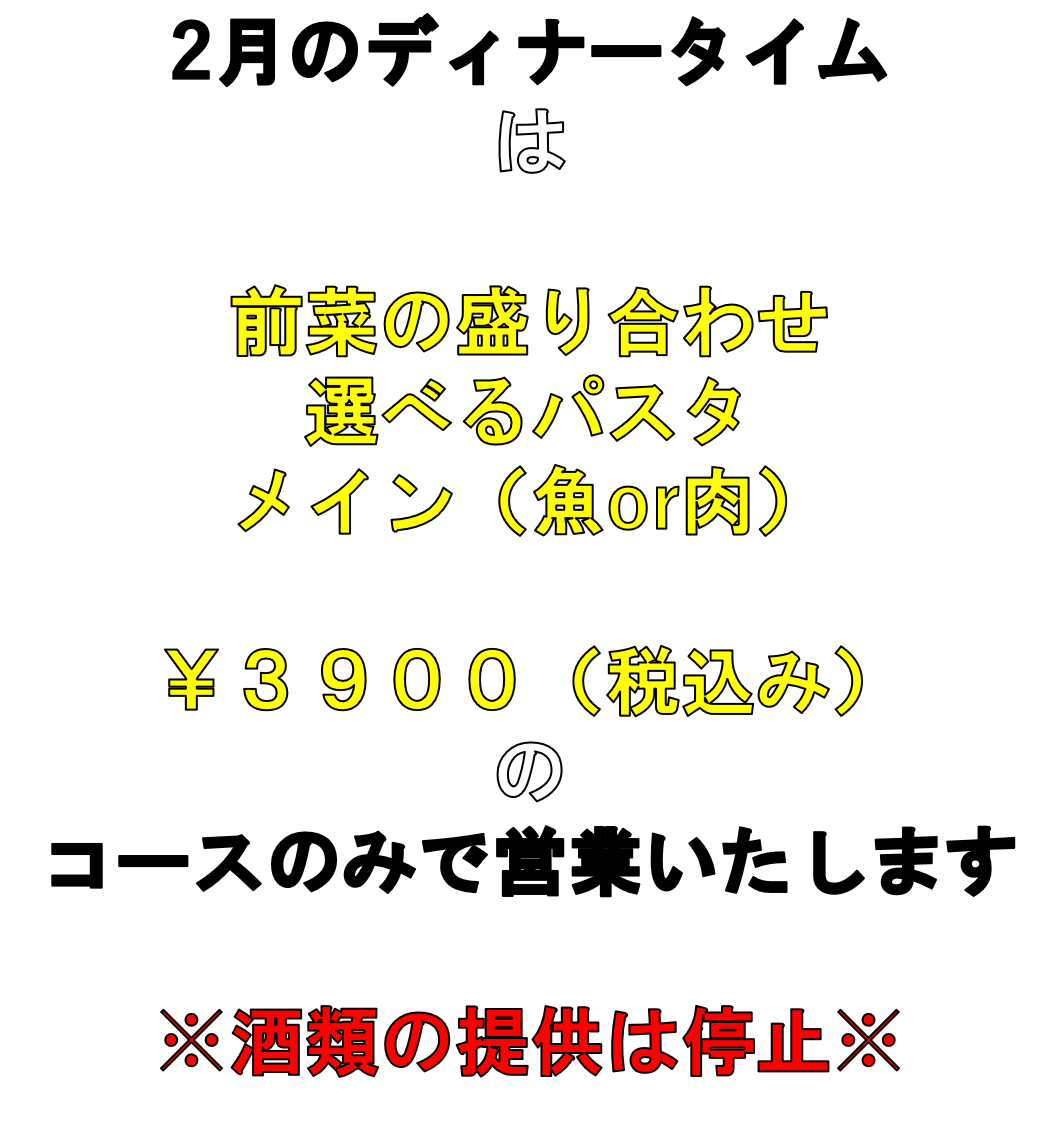 2月のディナータイム
は

前菜の盛り合わせ
選べるパスタ
メイン（魚or肉）

￥３９００（税込み）
の
コースのみで営業いたします

※酒類の提供は停止※